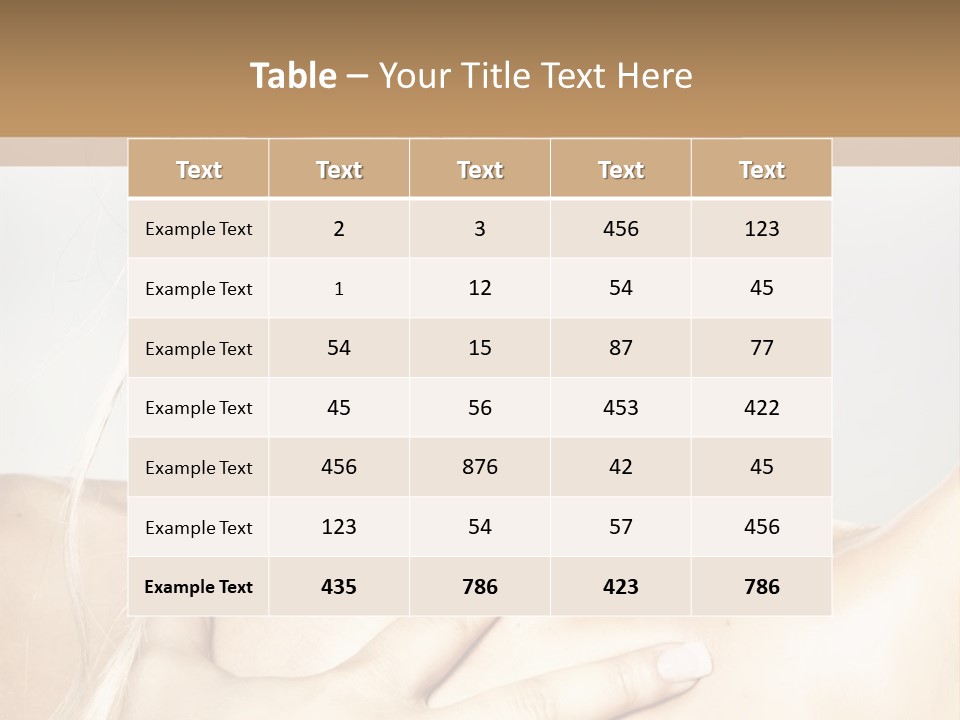 Table – Your Title Text Here

| Text | Text | Text | Text | Text |
|---|---|---|---|---|
| Example Text | 2 | 3 | 456 | 123 |
| Example Text | 1 | 12 | 54 | 45 |
| Example Text | 54 | 15 | 87 | 77 |
| Example Text | 45 | 56 | 453 | 422 |
| Example Text | 456 | 876 | 42 | 45 |
| Example Text | 123 | 54 | 57 | 456 |
| Example Text | 435 | 786 | 423 | 786 |